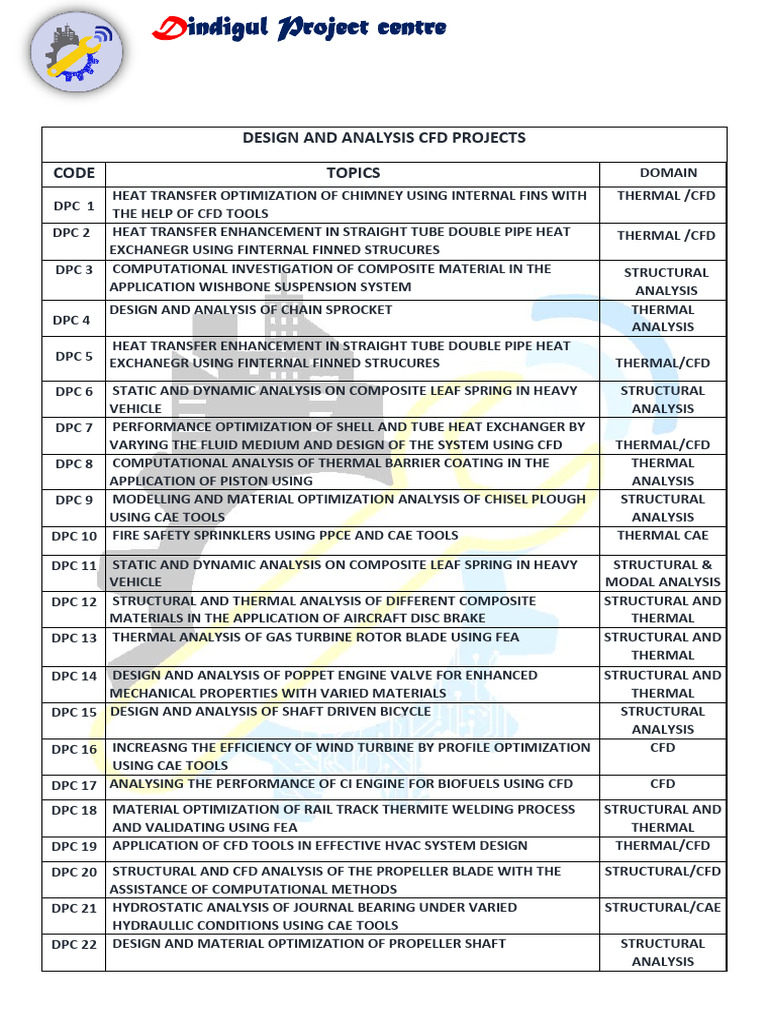 Dindigul Project centre

DESIGN AND ANALYSIS CFD PROJECTS

| CODE | TOPICS | DOMAIN |
|---|---|---|
| DPC 1 | HEAT TRANSFER OPTIMIZATION OF CHIMNEY USING INTERNAL FINS WITH THE HELP OF CFD TOOLS | THERMAL /CFD |
| DPC 2 | HEAT TRANSFER ENHANCEMENT IN STRAIGHT TUBE DOUBLE PIPE HEAT EXCHANEGR USING FINTERNAL FINNED STRUCURES | THERMAL /CFD |
| DPC 3 | COMPUTATIONAL INVESTIGATION OF COMPOSITE MATERIAL IN THE APPLICATION WISHBONE SUSPENSION SYSTEM | STRUCTURAL ANALYSIS |
| DPC 4 | DESIGN AND ANALYSIS OF CHAIN SPROCKET | THERMAL ANALYSIS |
| DPC 5 | HEAT TRANSFER ENHANCEMENT IN STRAIGHT TUBE DOUBLE PIPE HEAT EXCHANEGR USING FINTERNAL FINNED STRUCURES | THERMAL/CFD |
| DPC 6 | STATIC AND DYNAMIC ANALYSIS ON COMPOSITE LEAF SPRING IN HEAVY VEHICLE | STRUCTURAL ANALYSIS |
| DPC 7 | PERFORMANCE OPTIMIZATION OF SHELL AND TUBE HEAT EXCHANGER BY VARYING THE FLUID MEDIUM AND DESIGN OF THE SYSTEM USING CFD | THERMAL/CFD |
| DPC 8 | COMPUTATIONAL ANALYSIS OF THERMAL BARRIER COATING IN THE APPLICATION OF PISTON USING | THERMAL ANALYSIS |
| DPC 9 | MODELLING AND MATERIAL OPTIMIZATION ANALYSIS OF CHISEL PLOUGH USING CAE TOOLS | STRUCTURAL ANALYSIS |
| DPC 10 | FIRE SAFETY SPRINKLERS USING PPCE AND CAE TOOLS | THERMAL CAE |
| DPC 11 | STATIC AND DYNAMIC ANALYSIS ON COMPOSITE LEAF SPRING IN HEAVY VEHICLE | STRUCTURAL & MODAL ANALYSIS |
| DPC 12 | STRUCTURAL AND THERMAL ANALYSIS OF DIFFERENT COMPOSITE MATERIALS IN THE APPLICATION OF AIRCRAFT DISC BRAKE | STRUCTURAL AND THERMAL |
| DPC 13 | THERMAL ANALYSIS OF GAS TURBINE ROTOR BLADE USING FEA | STRUCTURAL AND THERMAL |
| DPC 14 | DESIGN AND ANALYSIS OF POPPET ENGINE VALVE FOR ENHANCED MECHANICAL PROPERTIES WITH VARIED MATERIALS | STRUCTURAL AND THERMAL |
| DPC 15 | DESIGN AND ANALYSIS OF SHAFT DRIVEN BICYCLE | STRUCTURAL ANALYSIS |
| DPC 16 | INCREASNG THE EFFICIENCY OF WIND TURBINE BY PROFILE OPTIMIZATION USING CAE TOOLS | CFD |
| DPC 17 | ANALYSING THE PERFORMANCE OF CI ENGINE FOR BIOFUELS USING CFD | CFD |
| DPC 18 | MATERIAL OPTIMIZATION OF RAIL TRACK THERMITE WELDING PROCESS AND VALIDATING USING FEA | STRUCTURAL AND THERMAL |
| DPC 19 | APPLICATION OF CFD TOOLS IN EFFECTIVE HVAC SYSTEM DESIGN | THERMAL/CFD |
| DPC 20 | STRUCTURAL AND CFD ANALYSIS OF THE PROPELLER BLADE WITH THE ASSISTANCE OF COMPUTATIONAL METHODS | STRUCTURAL/CFD |
| DPC 21 | HYDROSTATIC ANALYSIS OF JOURNAL BEARING UNDER VARIED HYDRAULLIC CONDITIONS USING CAE TOOLS | STRUCTURAL/CAE |
| DPC 22 | DESIGN AND MATERIAL OPTIMIZATION OF PROPELLER SHAFT | STRUCTURAL ANALYSIS |